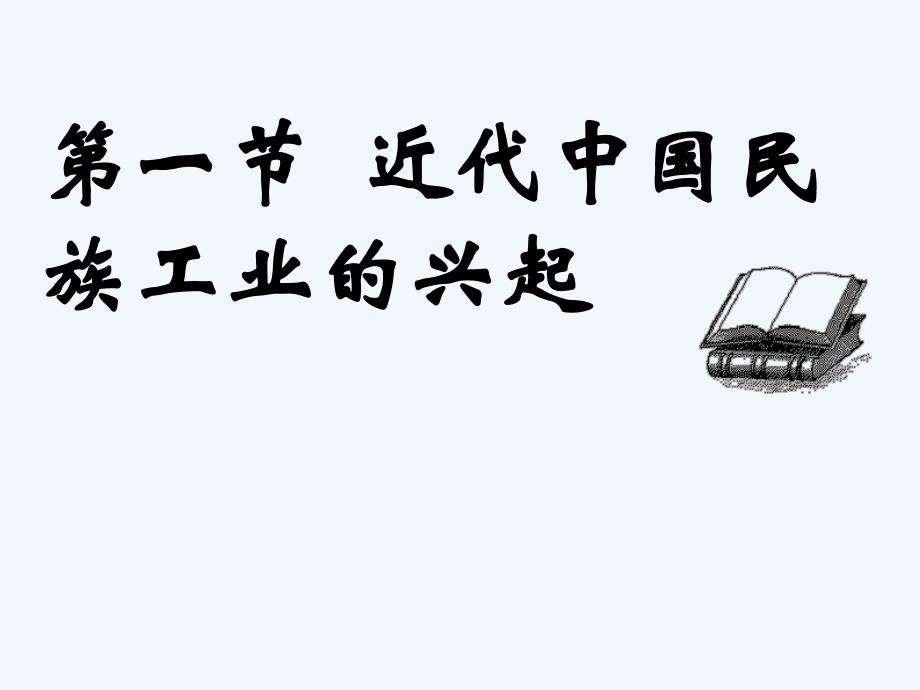 第一节 近代中国民族工业的兴起